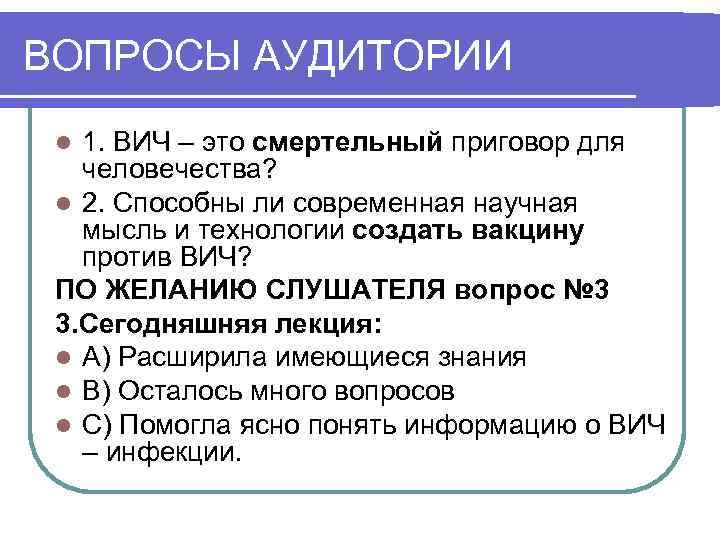 ВОПРОСЫ АУДИТОРИИ

1. ВИЧ – это смертельный приговор для человечества?

2. Способны ли современная научная мысль и технологии создать вакцину против ВИЧ?

ПО ЖЕЛАНИЮ СЛУШАТЕЛЯ вопрос №3

3.Сегодняшняя лекция:

А) Расширила имеющиеся знания

В) Осталось много вопросов

С) Помогла ясно понять информацию о ВИЧ – инфекции.